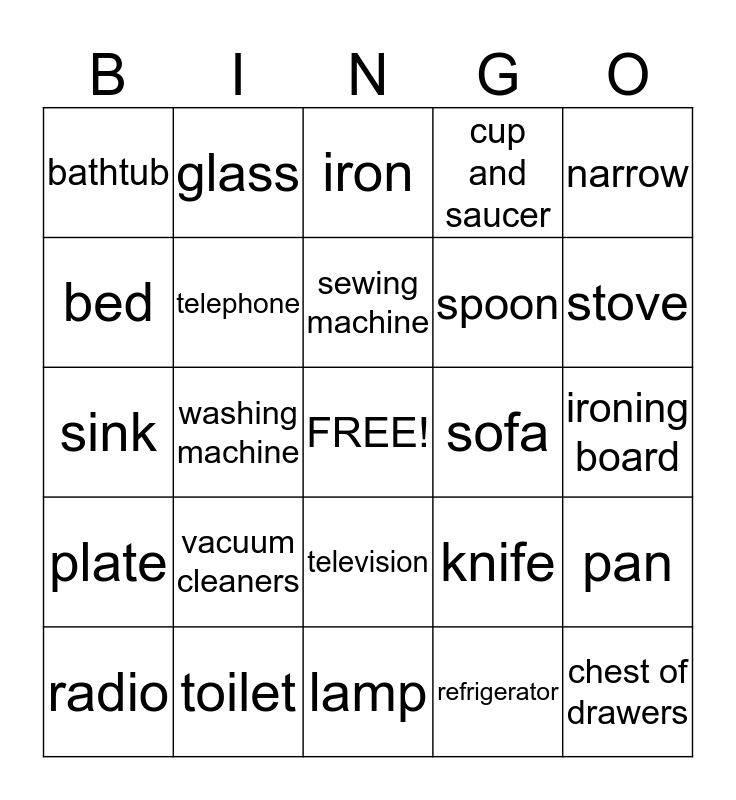 | B | I | N | G | O |
|---|---|---|---|---|
| bathtub | glass | iron | cup and saucer | narrow |
| bed | telephone | sewing machine | spoon | stove |
| sink | washing machine | FREE! | sofa | ironing board |
| plate | vacuum cleaners | television | knife | pan |
| radio | toilet | lamp | refrigerator | chest of drawers |